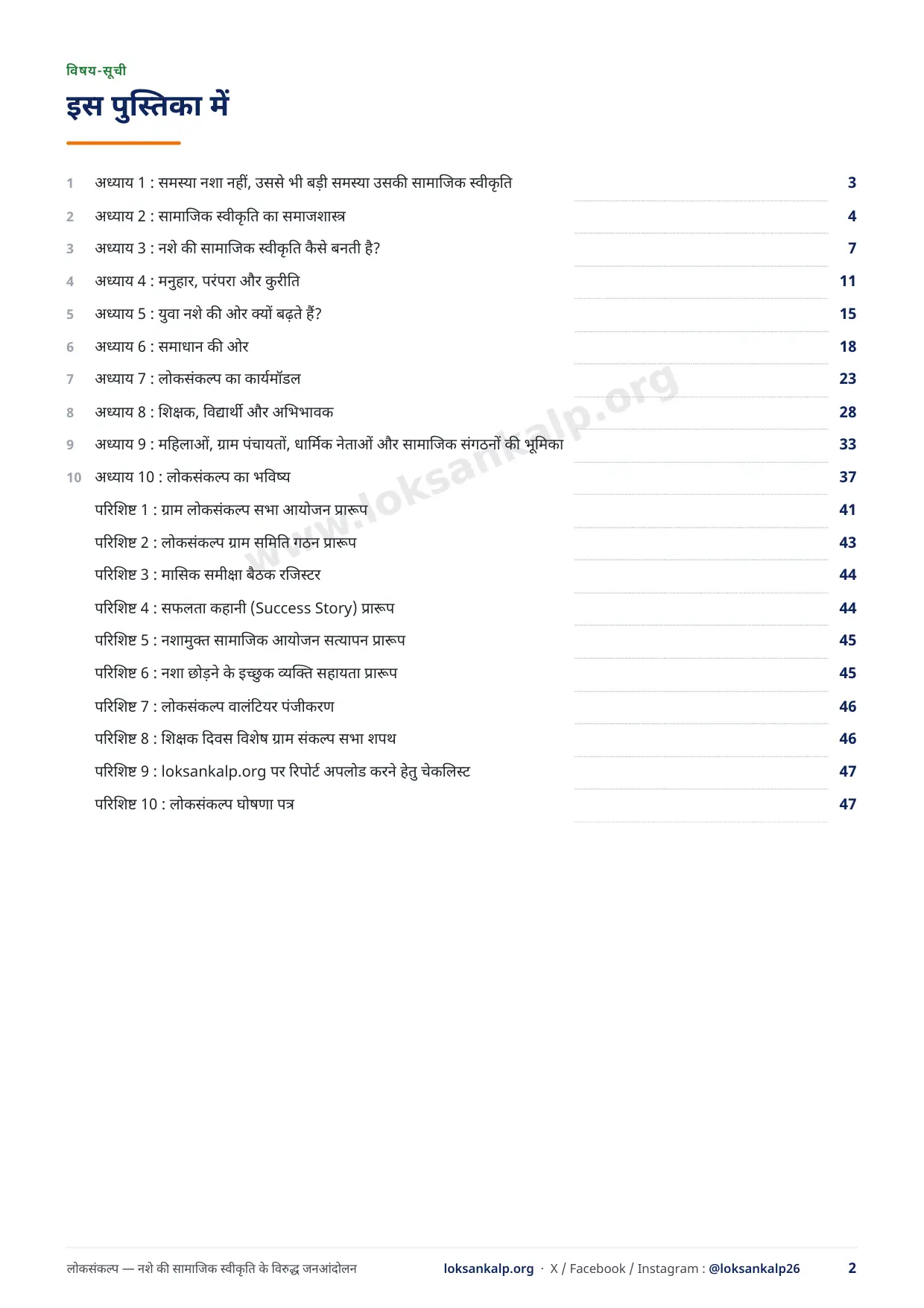 विषय-सूची

इस पुस्तिका में

| | | |
|---|---|---|
| 1 | अध्याय 1 : समस्या नशा नहीं, उससे भी बड़ी समस्या उसकी सामाजिक स्वीकृति | 3 |
| 2 | अध्याय 2 : सामाजिक स्वीकृति का समाजशास्त्र | 4 |
| 3 | अध्याय 3 : नशे की सामाजिक स्वीकृति कैसे बनती है? | 7 |
| 4 | अध्याय 4 : मनुहार, परंपरा और कुरीति | 11 |
| 5 | अध्याय 5 : युवा नशे की ओर क्यों बढ़ते हैं? | 15 |
| 6 | अध्याय 6 : समाधान की ओर | 18 |
| 7 | अध्याय 7 : लोकसंकल्प का कार्यमॉडल | 23 |
| 8 | अध्याय 8 : शिक्षक, विद्यार्थी और अभिभावक | 28 |
| 9 | अध्याय 9 : महिलाओं, ग्राम पंचायतों, धार्मिक नेताओं और सामाजिक संगठनों की भूमिका | 33 |
| 10 | अध्याय 10 : लोकसंकल्प का भविष्य | 37 |
| | परिशिष्ट 1 : ग्राम लोकसंकल्प सभा आयोजन प्रारूप | 41 |
| | परिशिष्ट 2 : लोकसंकल्प ग्राम समिति गठन प्रारूप | 43 |
| | परिशिष्ट 3 : मासिक समीक्षा बैठक रजिस्टर | 44 |
| | परिशिष्ट 4 : सफलता कहानी (Success Story) प्रारूप | 44 |
| | परिशिष्ट 5 : नशामुक्त सामाजिक आयोजन सत्यापन प्रारूप | 45 |
| | परिशिष्ट 6 : नशा छोड़ने के इच्छुक व्यक्ति सहायता प्रारूप | 45 |
| | परिशिष्ट 7 : लोकसंकल्प वालंटियर पंजीकरण | 46 |
| | परिशिष्ट 8 : शिक्षक दिवस विशेष ग्राम संकल्प सभा शपथ | 46 |
| | परिशिष्ट 9 : loksankalp.org पर रिपोर्ट अपलोड करने हेतु चेकलिस्ट | 47 |
| | परिशिष्ट 10 : लोकसंकल्प घोषणा पत्र | 47 |

www.loksankalp.org

लोकसंकल्प — नशे की सामाजिक स्वीकृति के विरुद्ध जनआंदोलन    loksankalp.org · X / Facebook / Instagram : @loksankalp26    2